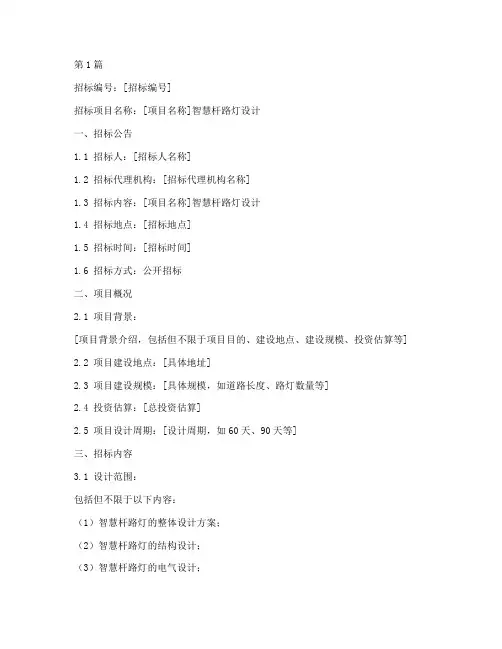 第1篇

招标编号：[招标编号]

招标项目名称：[项目名称]智慧杆路灯设计

一、招标公告

1.1 招标人：[招标人名称]

1.2 招标代理机构：[招标代理机构名称]

1.3 招标内容：[项目名称]智慧杆路灯设计

1.4 招标地点：[招标地点]

1.5 招标时间：[招标时间]

1.6 招标方式：公开招标

二、项目概况

2.1 项目背景：

[项目背景介绍，包括但不限于项目目的、建设地点、建设规模、投资估算等]

2.2 项目建设地点：[具体地址]

2.3 项目建设规模：[具体规模，如道路长度、路灯数量等]

2.4 投资估算：[总投资估算]

2.5 项目设计周期：[设计周期，如60天、90天等]

三、招标内容

3.1 设计范围：

包括但不限于以下内容：

（1）智慧杆路灯的整体设计方案；

（2）智慧杆路灯的结构设计；

（3）智慧杆路灯的电气设计；